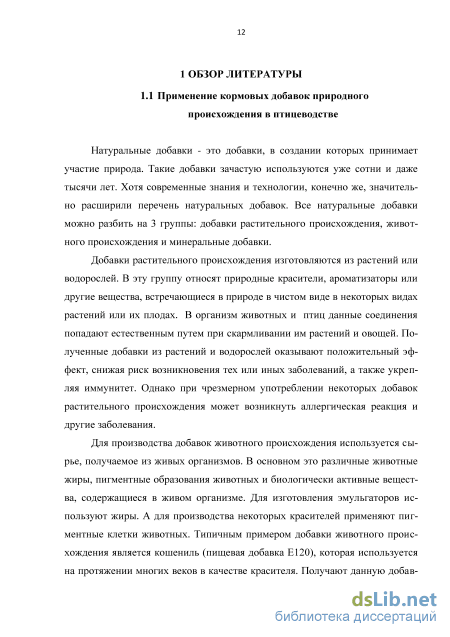 12

1 ОБЗОР ЛИТЕРАТУРЫ

1.1 Применение кормовых добавок природного происхождения в птицеводстве

Натуральные добавки - это добавки, в создании которых принимает участие природа. Такие добавки зачастую используются уже сотни и даже тысячи лет. Хотя современные знания и технологии, конечно же, значительно расширили перечень натуральных добавок. Все натуральные добавки можно разбить на 3 группы: добавки растительного происхождения, животного происхождения и минеральные добавки.

Добавки растительного происхождения изготовляются из растений или водорослей. В эту группу относят природные красители, ароматизаторы или другие вещества, встречающиеся в природе в чистом виде в некоторых видах растений или их плодах. В организм животных и птиц данные соединения попадают естественным путем при скармливании им растений и овощей. Полученные добавки из растений и водорослей оказывают положительный эффект, снижая риск возникновения тех или иных заболеваний, а также укрепляя иммунитет. Однако при чрезмерном употреблении некоторых добавок растительного происхождения может возникнуть аллергическая реакция и другие заболевания.

Для производства добавок животного происхождения используется сырье, получаемое из живых организмов. В основном это различные животные жиры, пигментные образования животных и биологически активные вещества, содержащиеся в живом организме. Для изготовления эмульгаторов используют жиры. А для производства некоторых красителей применяют пигментные клетки животных. Типичным примером добавки животного происхождения является кошениль (пищевая добавка Е120), которая используется на протяжении многих веков в качестве красителя. Получают данную добав-

dsLib.net
библиотека диссертаций